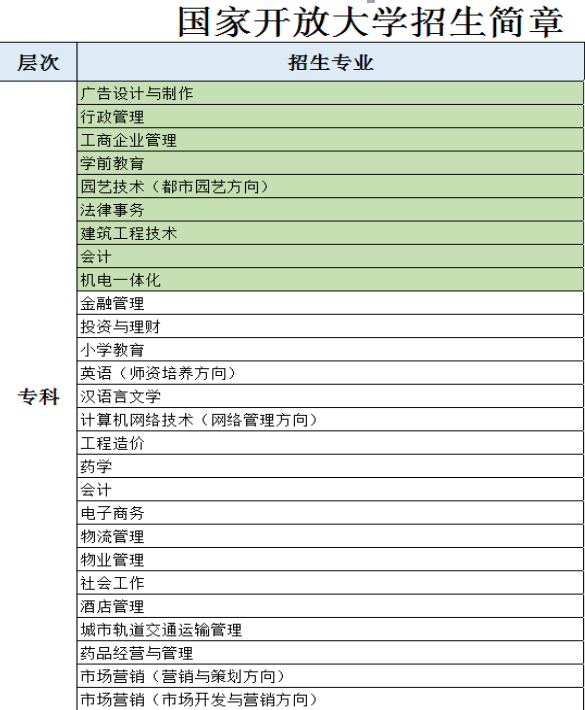 国家开放大学招生简章

| 层次 | 招生专业 |
|---|---|
| 专科 | 广告设计与制作 |
| | 行政管理 |
| | 工商企业管理 |
| | 学前教育 |
| | 园艺技术（都市园艺方向） |
| | 法律事务 |
| | 建筑工程技术 |
| | 会计 |
| | 机电一体化 |
| | 金融管理 |
| | 投资与理财 |
| | 小学教育 |
| | 英语（师资培养方向） |
| | 汉语言文学 |
| | 计算机网络技术（网络管理方向） |
| | 工程造价 |
| | 药学 |
| | 会计 |
| | 电子商务 |
| | 物流管理 |
| | 物业管理 |
| | 社会工作 |
| | 酒店管理 |
| | 城市轨道交通运输管理 |
| | 药品经营与管理 |
| | 市场营销（营销与策划方向） |
| | 市场营销（市场开发与营销方向） |